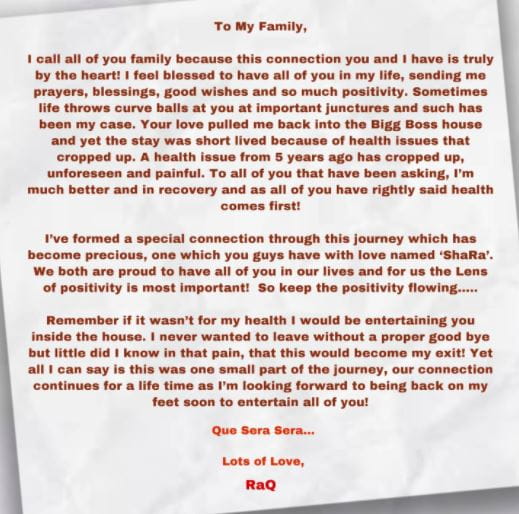 To My Family,

I call all of you family because this connection you and I have is truly by the heart! I feel blessed to have all of you in my life, sending me prayers, blessings, good wishes and so much positivity. Sometimes life throws curve balls at you at important junctures and such has been my case. Your love pulled me back into the Bigg Boss house and yet the stay was short lived because of health issues that cropped up. A health issue from 5 years ago has cropped up, unforeseen and painful. To all of you that have been asking, I'm much better and in recovery and as all of you have rightly said health comes first!

I've formed a special connection through this journey which has become precious, one which you guys have with love named 'ShaRa'. We both are proud to have all of you in our lives and for us the Lens of positivity is most important! So keep the positivity flowing.....

Remember if it wasn't for my health I would be entertaining you inside the house. I never wanted to leave without a proper good bye but little did I know in that pain, that this would become my exit! Yet all I can say is this was one small part of the journey, our connection continues for a life time as I'm looking forward to being back on my feet soon to entertain all of you!

Que Sera Sera...

Lots of Love,

RaQ